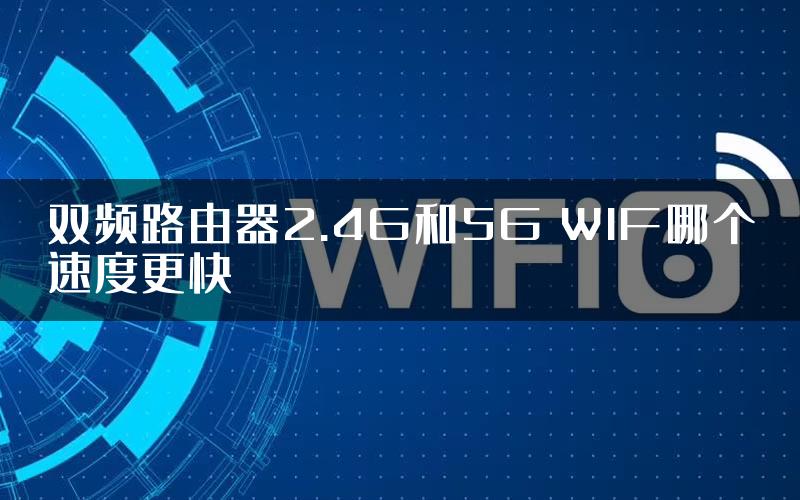 双频路由器2.4G和5G WIF哪个速度更快

WiFi6